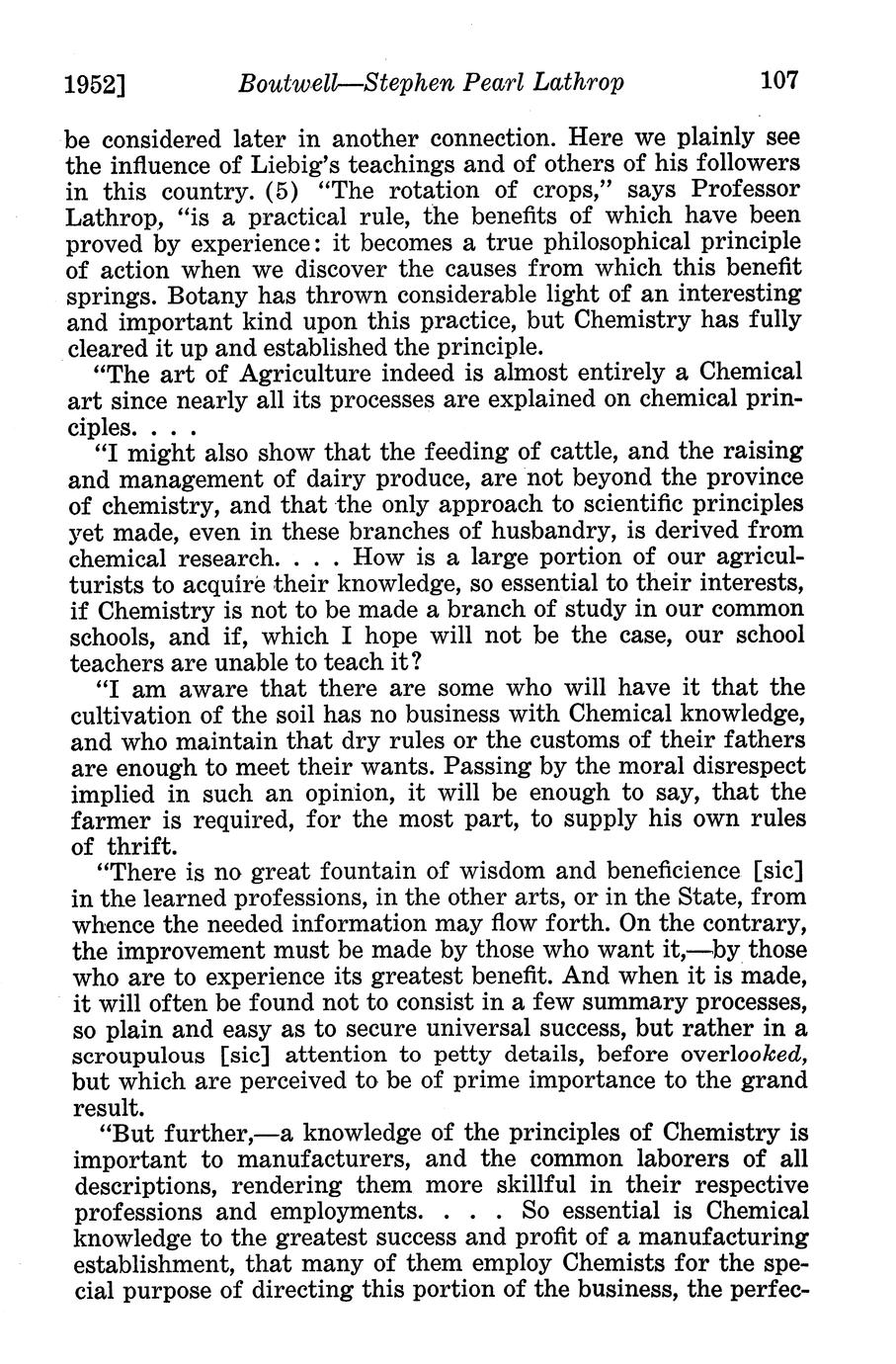 1952] Boutwell—Stephen Pearl Lathrop 107

be considered later in another connection. Here we plainly see the influence of Liebig's teachings and of others of his followers in this country. (5) "The rotation of crops," says Professor Lathrop, "is a practical rule, the benefits of which have been proved by experience: it becomes a true philosophical principle of action when we discover the causes from which this benefit springs. Botany has thrown considerable light of an interesting and important kind upon this practice, but Chemistry has fully cleared it up and established the principle.

"The art of Agriculture indeed is almost entirely a Chemical art since nearly all its processes are explained on chemical principles. . . .

"I might also show that the feeding of cattle, and the raising and management of dairy produce, are not beyond the province of chemistry, and that the only approach to scientific principles yet made, even in these branches of husbandry, is derived from chemical research. . . . How is a large portion of our agriculturists to acquire their knowledge, so essential to their interests, if Chemistry is not to be made a branch of study in our common schools, and if, which I hope will not be the case, our school teachers are unable to teach it?

"I am aware that there are some who will have it that the cultivation of the soil has no business with Chemical knowledge, and who maintain that dry rules or the customs of their fathers are enough to meet their wants. Passing by the moral disrespect implied in such an opinion, it will be enough to say, that the farmer is required, for the most part, to supply his own rules of thrift.

"There is no great fountain of wisdom and beneficience [sic] in the learned professions, in the other arts, or in the State, from whence the needed information may flow forth. On the contrary, the improvement must be made by those who want it,—by those who are to experience its greatest benefit. And when it is made, it will often be found not to consist in a few summary processes, so plain and easy as to secure universal success, but rather in a scroupulous [sic] attention to petty details, before overlooked, but which are perceived to be of prime importance to the grand result.

"But further,—a knowledge of the principles of Chemistry is important to manufacturers, and the common laborers of all descriptions, rendering them more skillful in their respective professions and employments. . . . So essential is Chemical knowledge to the greatest success and profit of a manufacturing establishment, that many of them employ Chemists for the special purpose of directing this portion of the business, the perfec-